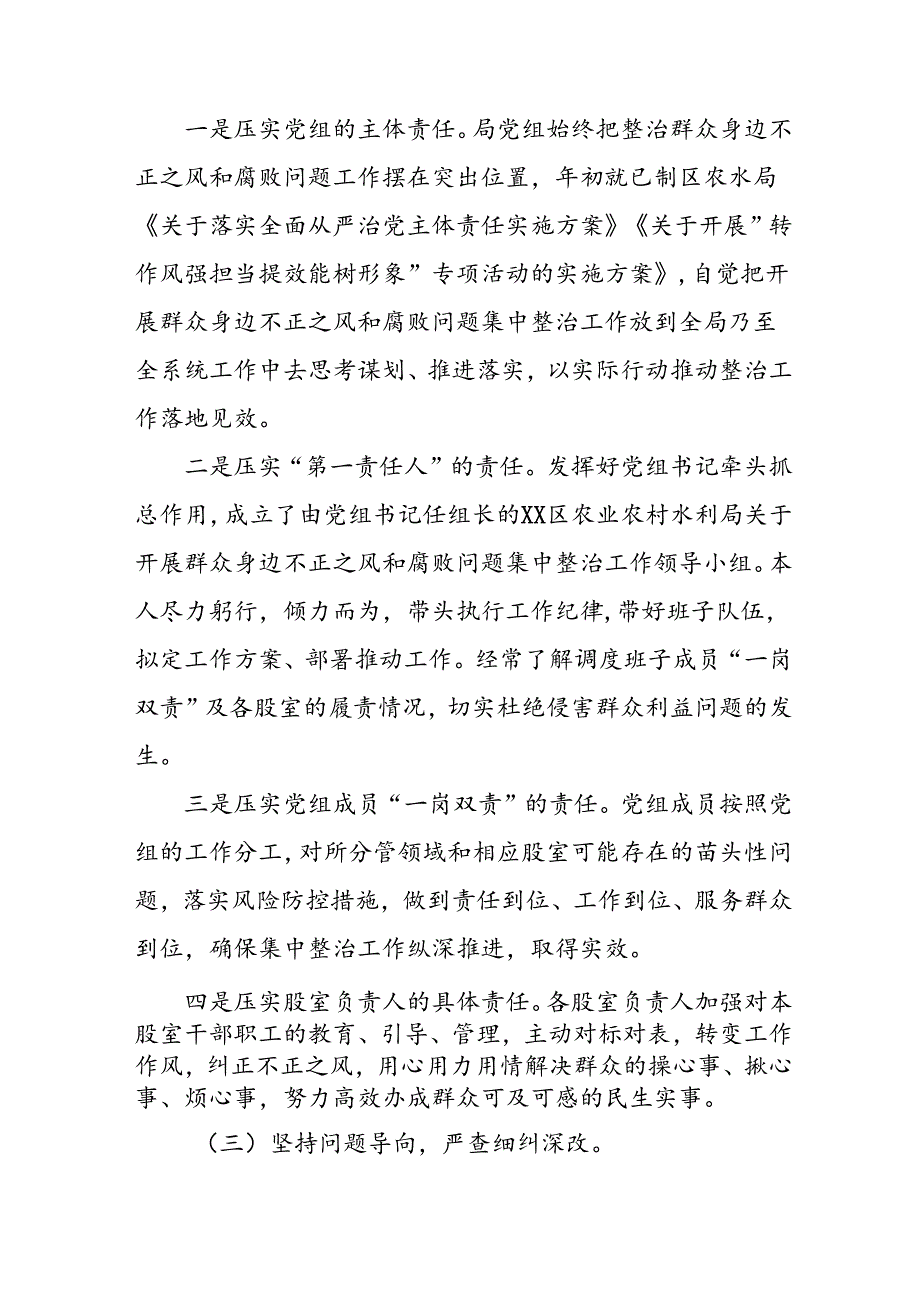 一是压实党组的主体责任。局党组始终把整治群众身边不正之风和腐败问题工作摆在突出位置，年初就已制区农水局《关于落实全面从严治党主体责任实施方案》《关于开展”转作风强担当提效能树形象”专项活动的实施方案》，自觉把开展群众身边不正之风和腐败问题集中整治工作放到全局乃至全系统工作中去思考谋划、推进落实，以实际行动推动整治工作落地见效。

二是压实“第一责任人”的责任。发挥好党组书记牵头抓总作用，成立了由党组书记任组长的XX区农业农村水利局关于开展群众身边不正之风和腐败问题集中整治工作领导小组。本人尽力躬行，倾力而为，带头执行工作纪律，带好班子队伍，拟定工作方案、部署推动工作。经常了解调度班子成员“一岗双责”及各股室的履责情况，切实杜绝侵害群众利益问题的发生。

三是压实党组成员“一岗双责”的责任。党组成员按照党组的工作分工，对所分管领域和相应股室可能存在的苗头性问题，落实风险防控措施，做到责任到位、工作到位、服务群众到位，确保集中整治工作纵深推进，取得实效。

四是压实股室负责人的具体责任。各股室负责人加强对本股室干部职工的教育、引导、管理，主动对标对表，转变工作作风，纠正不正之风，用心用力用情解决群众的操心事、揪心事、烦心事，努力高效办成群众可及可感的民生实事。

（三）坚持问题导向，严查细纠深改。